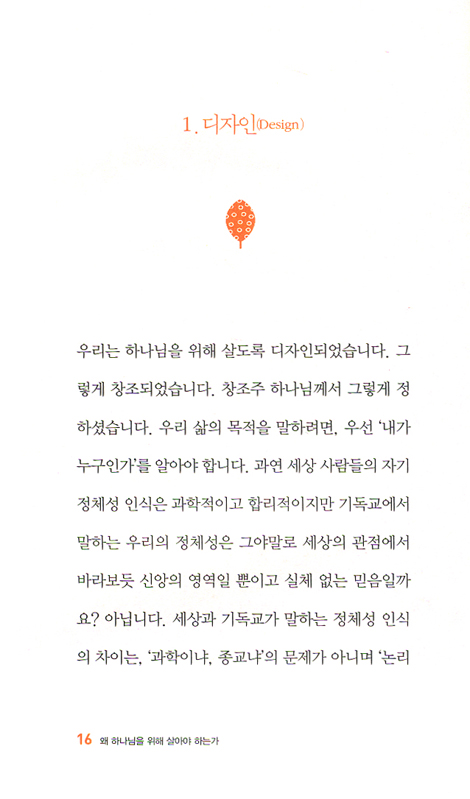 1. 디자인(Design)

우리는 하나님을 위해 살도록 디자인되었습니다. 그렇게 창조되었습니다. 창조주 하나님께서 그렇게 정하셨습니다. 우리 삶의 목적을 말하려면, 우선 '내가 누구인가'를 알아야 합니다. 과연 세상 사람들의 자기 정체성 인식은 과학적이고 합리적이지만 기독교에서 말하는 우리의 정체성은 그야말로 세상의 관점에서 바라보듯 신앙의 영역일 뿐이고 실체 없는 믿음일까요? 아닙니다. 세상과 기독교가 말하는 정체성 인식의 차이는, '과학이냐, 종교냐'의 문제가 아니며 '논리

16 왜 하나님을 위해 살아야 하는가